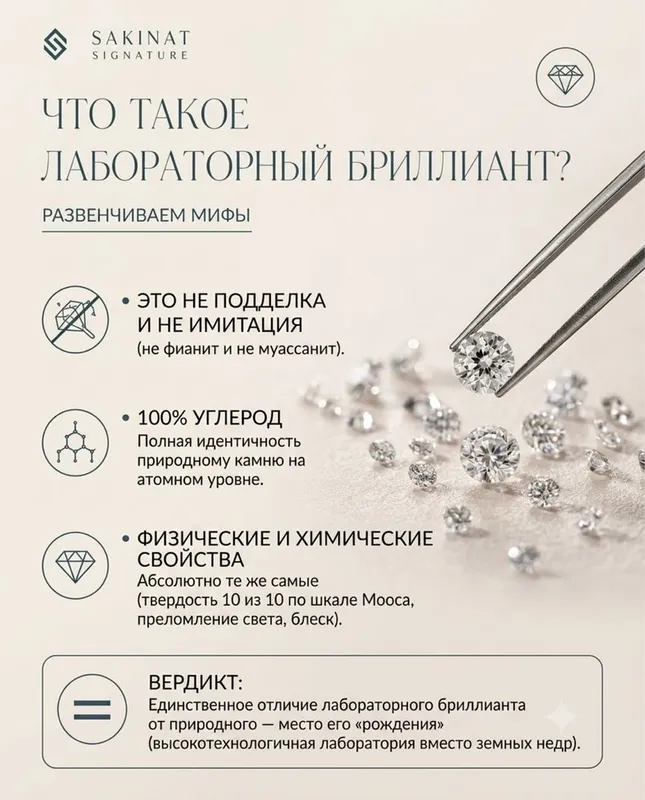 SAKINAT
SIGNATURE

ЧТО ТАКОЕ
ЛАБОРАТОРНЫЙ БРИЛЛИАНТ?

РАЗВЕНЧИВАЕМ МИФЫ

• ЭТО НЕ ПОДДЕЛКА
И НЕ ИМИТАЦИЯ
(не фианит и не муассанит).

• 100% УГЛЕРОД
Полная идентичность природному камню на атомном уровне.

• ФИЗИЧЕСКИЕ И ХИМИЧЕСКИЕ СВОЙСТВА
Абсолютно те же самые (твердость 10 из 10 по шкале Мооса, преломление света, блеск).

ВЕРДИКТ:
Единственное отличие лабораторного бриллианта от природного — место его «рождения» (высокотехнологичная лаборатория вместо земных недр).